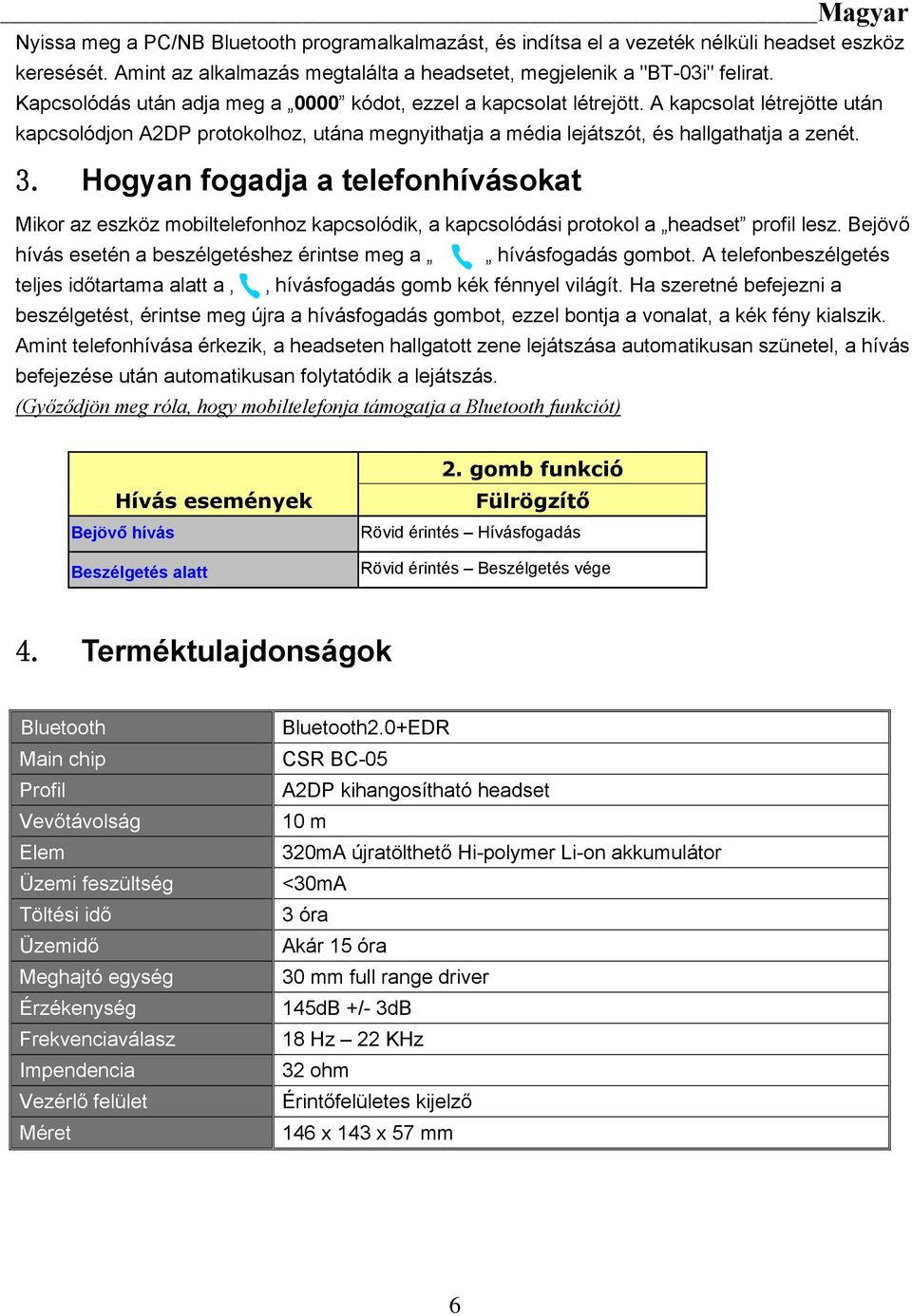 Magyar

Nyissa meg a PC/NB Bluetooth programalkalmazást, és indítsa el a vezeték nélküli headset eszköz keresését. Amint az alkalmazás megtalálta a headsetet, megjelenik a "BT-03i" felirat. Kapcsolódás után adja meg a „0000” kódot, ezzel a kapcsolat létrejött. A kapcsolat létrejötte után kapcsolódjon A2DP protokolhoz, utána megnyithatja a média lejátszót, és hallgathatja a zenét.

3. Hogyan fogadja a telefonhívásokat

Mikor az eszköz mobiltelefonhoz kapcsolódik, a kapcsolódási protokol a „headset” profil lesz. Bejövő hívás esetén a beszélgetéshez érintse meg a „ „ hívásfogadás gombot. A telefonbeszélgetés teljes időtartama alatt a , , hívásfogadás gomb kék fénnyel világít. Ha szeretné befejezni a beszélgetést, érintse meg újra a hívásfogadás gombot, ezzel bontja a vonalat, a kék fény kialszik. Amint telefonhívása érkezik, a headseten hallgatott zene lejátszása automatikusan szünetel, a hívás befejezése után automatikusan folytatódik a lejátszás.
(Győződjön meg róla, hogy mobiltelefonja támogatja a Bluetooth funkciót)

| Hívás események | 2. gomb funkció Fülrögzítő |
|---|---|
| Bejövő hívás | Rövid érintés – Hívásfogadás |
| Beszélgetés alatt | Rövid érintés – Beszélgetés vége |

4. Terméktulajdonságok

| Bluetooth | Bluetooth2.0+EDR |
|---|---|
| Main chip | CSR BC-05 |
| Profil | A2DP kihangosítható headset |
| Vevőtávolság | 10 m |
| Elem | 320mA újratölthető Hi-polymer Li-on akkumulátor |
| Üzemi feszültség | <30mA |
| Töltési idő | 3 óra |
| Üzemidő | Akár 15 óra |
| Meghajtó egység | 30 mm full range driver |
| Érzékenység | 145dB +/- 3dB |
| Frekvenciaválasz | 18 Hz – 22 KHz |
| Impendencia | 32 ohm |
| Vezérlő felület | Érintőfelületes kijelző |
| Méret | 146 x 143 x 57 mm |

6